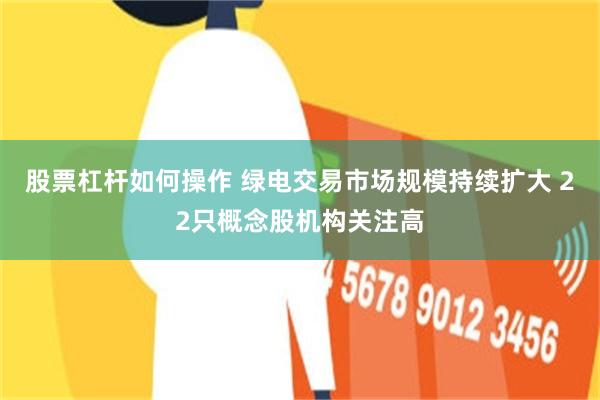 股票杠杆如何操作 绿电交易市场规模持续扩大 22只概念股机构关注高

4 5678 9012 3456